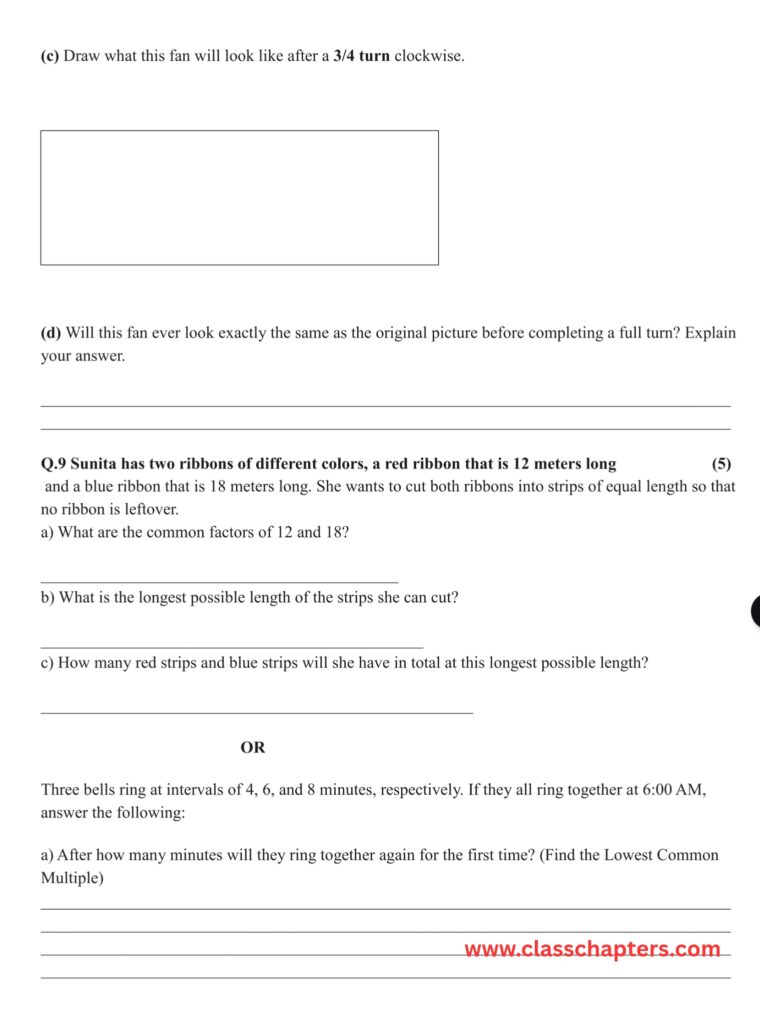 (c) Draw what this fan will look like after a 3/4 turn clockwise.

(d) Will this fan ever look exactly the same as the original picture before completing a full turn? Explain your answer.

Q.9 Sunita has two ribbons of different colors, a red ribbon that is 12 meters long (5)
and a blue ribbon that is 18 meters long. She wants to cut both ribbons into strips of equal length so that no ribbon is leftover.
a) What are the common factors of 12 and 18?

b) What is the longest possible length of the strips she can cut?

c) How many red strips and blue strips will she have in total at this longest possible length?

OR

Three bells ring at intervals of 4, 6, and 8 minutes, respectively. If they all ring together at 6:00 AM, answer the following:

a) After how many minutes will they ring together again for the first time? (Find the Lowest Common Multiple)

www.classchapters.com